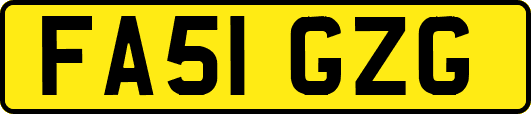 FA51 GZG